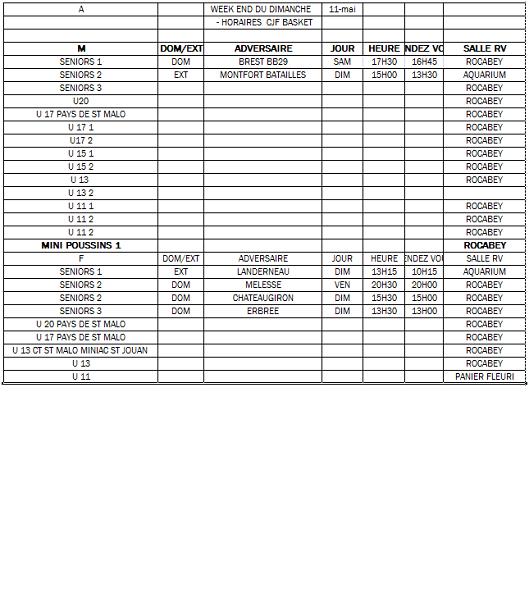 | A | | WEEK END DU DIMANCHE | 11-mai | | | |
|---|---|---|---|---|---|---|
| | | - HORAIRES CJF BASKET | | | | |
| | | | | | | |
| M | DOM/EXT | ADVERSAIRE | JOUR | HEURE | NDEZ VO | SALLE RV |
| SENIORS 1 | DOM | BREST BB29 | SAM | 17H30 | 16H45 | ROCABEY |
| SENIORS 2 | EXT | MONTFORT BATAILLES | DIM | 15H00 | 13H30 | AQUARIUM |
| SENIORS 3 | | | | | | ROCABEY |
| U20 | | | | | | ROCABEY |
| U 17 PAYS DE ST MALO | | | | | | ROCABEY |
| U 17 1 | | | | | | ROCABEY |
| U17 2 | | | | | | ROCABEY |
| U 15 1 | | | | | | ROCABEY |
| U 15 2 | | | | | | ROCABEY |
| U 13 | | | | | | ROCABEY |
| U 13 2 | | | | | | |
| U 11 1 | | | | | | ROCABEY |
| U 11 2 | | | | | | ROCABEY |
| U 11 2 | | | | | | ROCABEY |
| MINI POUSSINS 1 | | | | | | ROCABEY |
| F | DOM/EXT | ADVERSAIRE | JOUR | HEURE | NDEZ VO | SALLE RV |
| SENIORS 1 | EXT | LANDERNEAU | DIM | 13H15 | 10H15 | AQUARIUM |
| SENIORS 2 | DOM | MELESSE | VEN | 20H30 | 20H00 | ROCABEY |
| SENIORS 2 | DOM | CHATEAUGIRON | DIM | 15H30 | 15H00 | ROCABEY |
| SENIORS 3 | DOM | ERBREE | DIM | 13H30 | 13H00 | ROCABEY |
| U 20 PAYS DE ST MALO | | | | | | ROCABEY |
| U 17 PAYS DE ST MALO | | | | | | ROCABEY |
| U 13 CT ST MALO MINIAC ST JOUAN | | | | | | ROCABEY |
| U 13 | | | | | | ROCABEY |
| U 11 | | | | | | PANIER FLEURI |